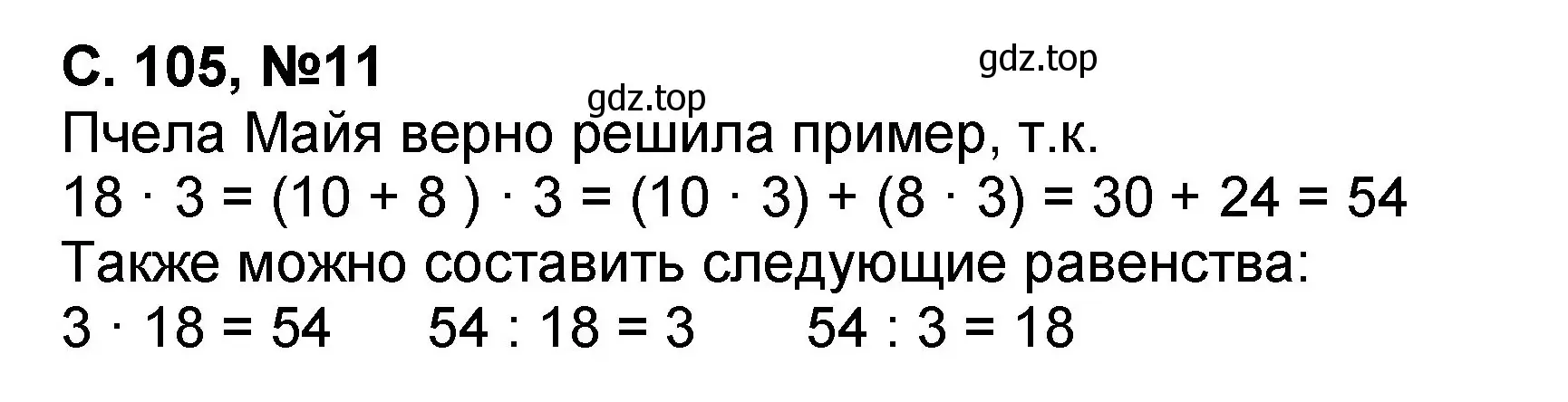 С. 105, №11

gdz.top

gdz.top

Пчела Майя верно решила пример, т.к.

$18 \cdot 3 = (10 + 8) \cdot 3 = (10 \cdot 3) + (8 \cdot 3) = 30 + 24 = 54$

Также можно составить следующие равенства:

$3 \cdot 18 = 54$ $54 : 18 = 3$ $54 : 3 = 18$